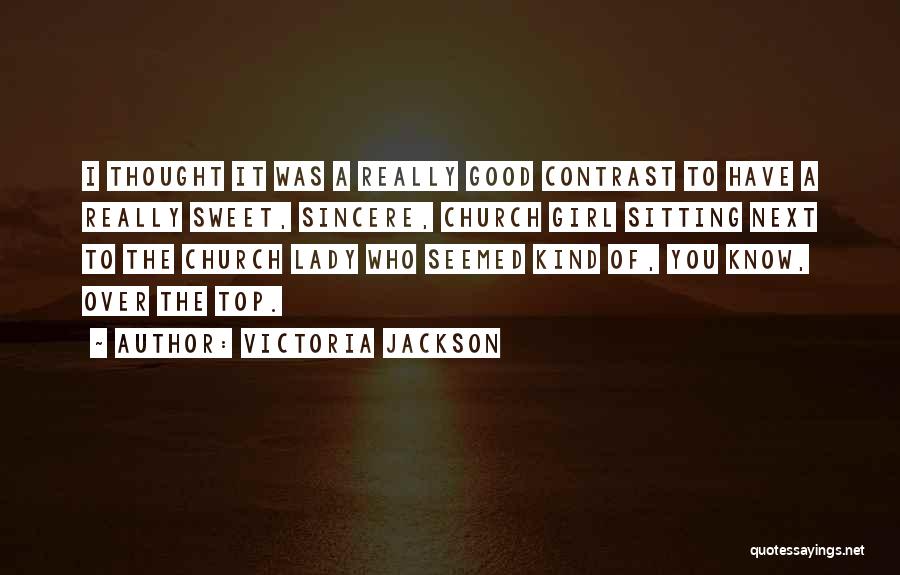 I THOUGHT IT WAS A REALLY GOOD CONTRAST TO HAVE A REALLY SWEET, SINCERE, CHURCH GIRL SITTING NEXT TO THE CHURCH LADY WHO SEEMED KIND OF, YOU KNOW, OVER THE TOP.

~ AUTHOR: VICTORIA JACKSON

quotessayings.net